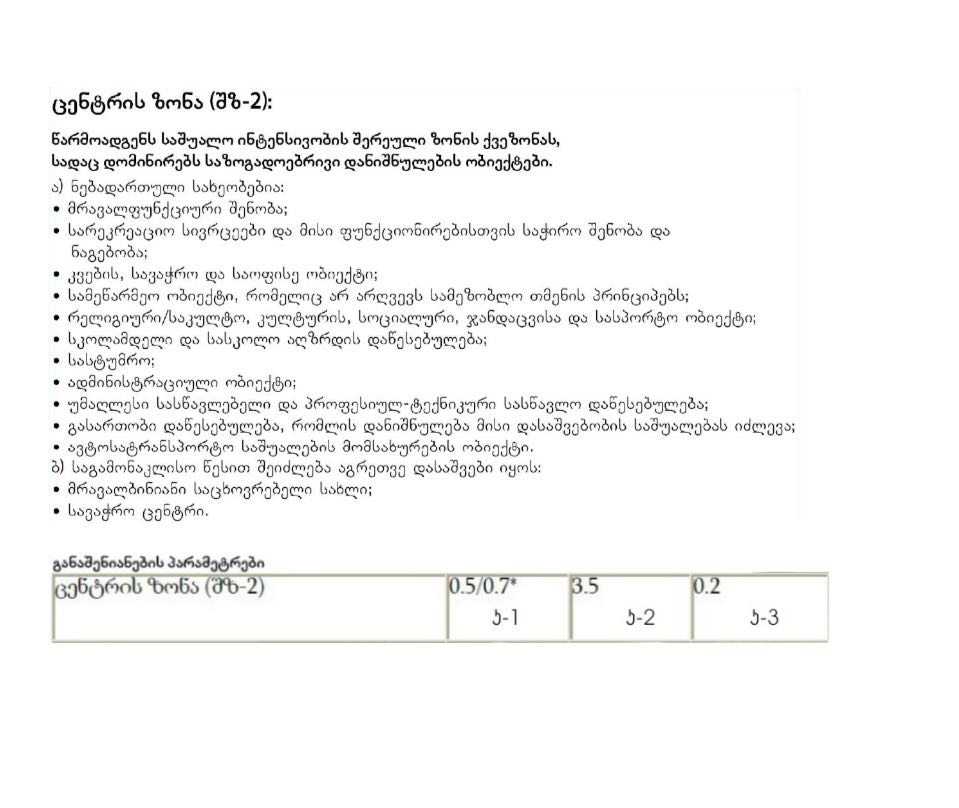 ცენტრის ზონა (შზ-2):

წარმოადგენს საშუალო ინტენსივობის შერეული ზონის ქვეზონას, სადაც დომინირებს საზოგადოებრივი დანიშნულების ობიექტები.

ა) ნებადართული სახეობებია:
• მრავალფუნქციური შენობა;
• სარეკრეაციო სივრცეები და მისი ფუნქციონირებისთვის საჭირო შენობა და ნაგებობა;
• კვების, სავაჭრო და საოფისე ობიექტი;
• სამეწარმეო ობიექტი, რომელიც არ არღვევს სამეზობლო თმენის პრინციპებს;
• რელიგიური/საკულტო, კულტურის, სოციალური, ჯანდაცვისა და სასპორტო ობიექტი;
• სკოლამდელი და სასკოლო აღზრდის დაწესებულება;
• სასტუმრო;
• ადმინისტრაციული ობიექტი;
• უმაღლესი სასწავლებელი და პროფესიულ-ტექნიკური სასწავლო დაწესებულება;
• გასართობი დაწესებულება, რომლის დანიშნულება მისი დასაშვებობის საშუალებას იძლევა;
• ავტოსატრანსპორტო საშუალების მომსახურების ობიექტი.
ბ) საგამონაკლისო წესით შეიძლება აგრეთვე დასაშვები იყოს:
• მრავალბინიანი საცხოვრებელი სახლი;
• სავაჭრო ცენტრი.

განაშენიანების პარამეტრები

| ცენტრის ზონა (შზ-2) | 0.5/0.7* კ-1 | 3.5 კ-2 | 0.2 კ-3 |
|---|---|---|---|